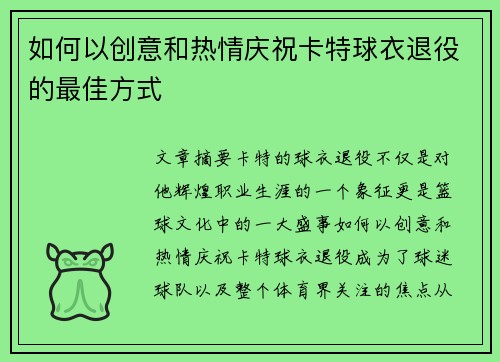 如何以创意和热情庆祝卡特球衣退役的最佳方式

文章摘要卡特的球衣退役不仅是对他辉煌职业生涯的一个象征更是篮球文化中的一大盛事如何以创意和热情庆祝卡特球衣退役成为了球迷球队以及整个体育界关注的焦点从